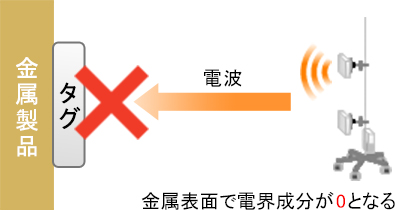 金属製品

タグ

電波

金属表面で電界成分が0となる